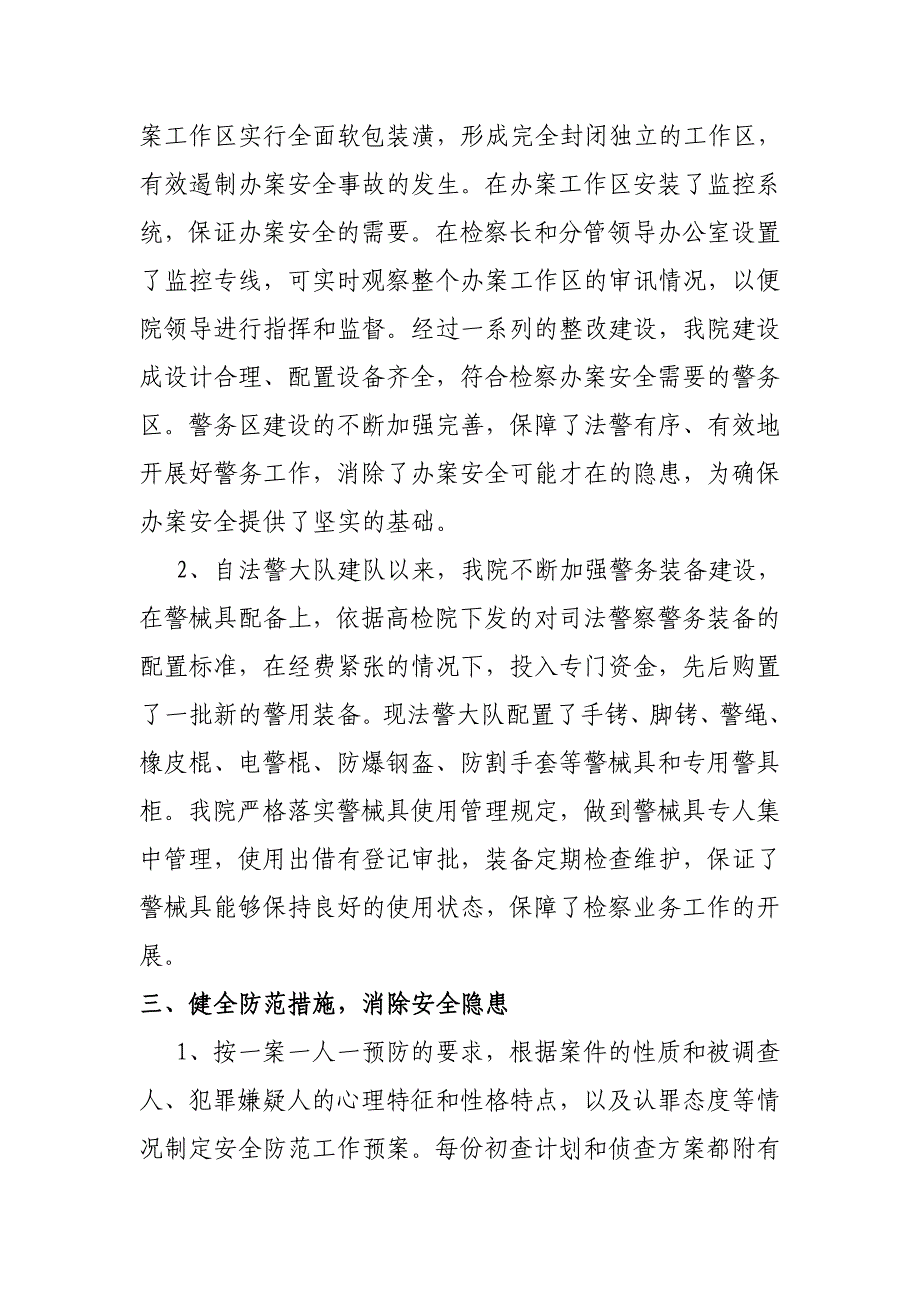 案工作区实行全面软包装潢，形成完全封闭独立的工作区，有效遏制办案安全事故的发生。在办案工作区安装了监控系统，保证办案安全的需要。在检察长和分管领导办公室设置了监控专线，可实时观察整个办案工作区的审讯情况，以便院领导进行指挥和监督。经过一系列的整改建设，我院建设成设计合理、配置设备齐全，符合检察办案安全需要的警务区。警务区建设的不断加强完善，保障了法警有序、有效地开展好警务工作，消除了办案安全可能才在的隐患，为确保办案安全提供了坚实的基础。

2、自法警大队建队以来，我院不断加强警务装备建设，在警械具配备上，依据高检院下发的对司法警察警务装备的配置标准，在经费紧张的情况下，投入专门资金，先后购置了一批新的警用装备。现法警大队配置了手铐、脚铐、警绳、橡皮棍、电警棍、防爆钢盔、防割手套等警械具和专用警具柜。我院严格落实警械具使用管理规定，做到警械具专人集中管理，使用出借有登记审批，装备定期检查维护，保证了警械具能够保持良好的使用状态，保障了检察业务工作的开展。

三、健全防范措施，消除安全隐患

1、按一案一人一预防的要求，根据案件的性质和被调查人、犯罪嫌疑人的心理特征和性格特点，以及认罪态度等情况制定安全防范工作预案。每份初查计划和侦查方案都附有